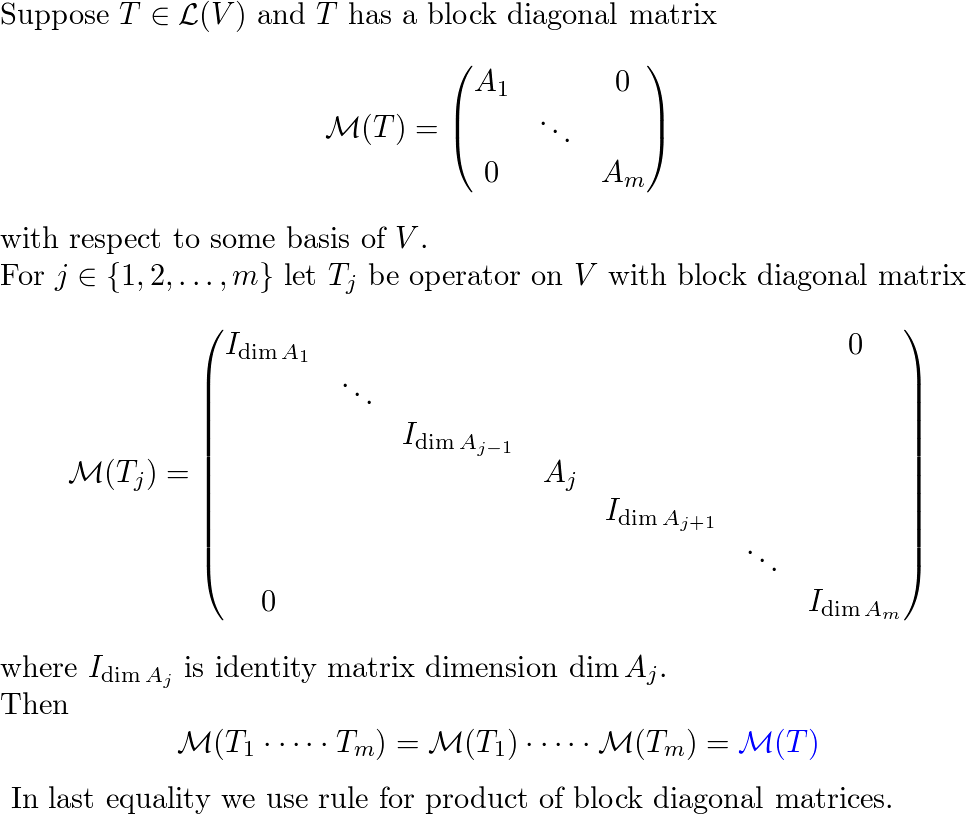 Suppose $T \in \mathcal{L}(V)$ and $T$ has a block diagonal matrix

$$\mathcal{M}(T) = \begin{pmatrix} A_1 & & 0 \\ & \ddots & \\ 0 & & A_m \end{pmatrix}$$

with respect to some basis of $V$.
For $j \in \{1, 2, \ldots, m\}$ let $T_j$ be operator on $V$ with block diagonal matrix

$$\mathcal{M}(T_j) = \begin{pmatrix} I_{\dim A_1} & & & & & & 0 \\ & \ddots & & & & & \\ & & I_{\dim A_{j-1}} & & & & \\ & & & A_j & & & \\ & & & & I_{\dim A_{j+1}} & & \\ & & & & & \ddots & \\ 0 & & & & & & I_{\dim A_m} \end{pmatrix}$$

where $I_{\dim A_j}$ is identity matrix dimension $\dim A_j$.
Then

$$\mathcal{M}(T_1 \cdot \cdots \cdot T_m) = \mathcal{M}(T_1) \cdot \cdots \cdot \mathcal{M}(T_m) = \mathcal{M}(T)$$

In last equality we use rule for product of block diagonal matrices.